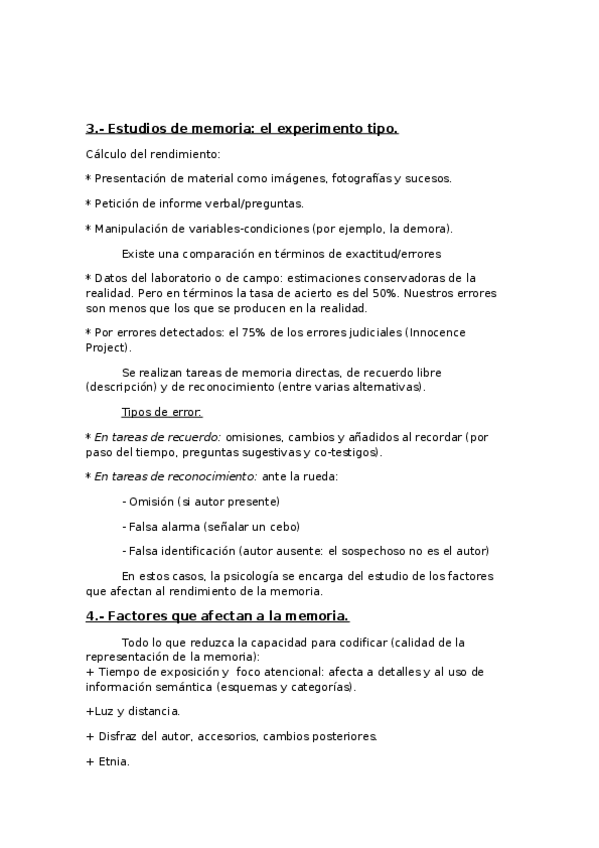 3.- Estudios de memoria: el experimento tipo.

Cálculo del rendimiento:

* Presentación de material como imágenes, fotografías y sucesos.

* Petición de informe verbal/preguntas.

* Manipulación de variables-condiciones (por ejemplo, la demora).

Existe una comparación en términos de exactitud/errores

* Datos del laboratorio o de campo: estimaciones conservadoras de la realidad. Pero en términos la tasa de acierto es del 50%. Nuestros errores son menos que los que se producen en la realidad.

* Por errores detectados: el 75% de los errores judiciales (Innocence Project).

Se realizan tareas de memoria directas, de recuerdo libre (descripción) y de reconocimiento (entre varias alternativas).

Tipos de error:

* En tareas de recuerdo: omisiones, cambios y añadidos al recordar (por paso del tiempo, preguntas sugestivas y co-testigos).

* En tareas de reconocimiento: ante la rueda:

- Omisión (si autor presente)

- Falsa alarma (señalar un cebo)

- Falsa identificación (autor ausente: el sospechoso no es el autor)

En estos casos, la psicología se encarga del estudio de los factores que afectan al rendimiento de la memoria.

4.- Factores que afectan a la memoria.

Todo lo que reduzca la capacidad para codificar (calidad de la representación de la memoria):
+ Tiempo de exposición y foco atencional: afecta a detalles y al uso de información semántica (esquemas y categorías).

+Luz y distancia.

+ Disfraz del autor, accesorios, cambios posteriores.

+ Etnia.